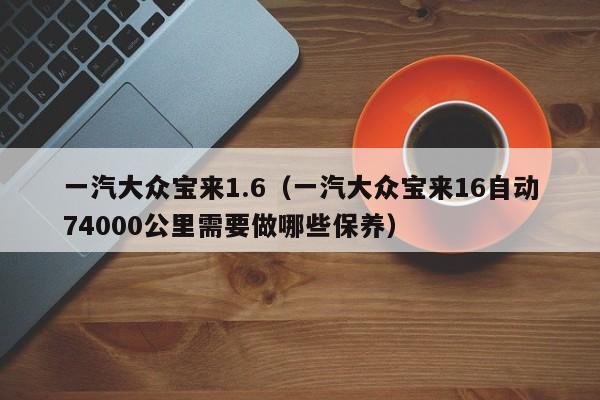 一汽大众宝来1.6（一汽大众宝来16自动74000公里需要做哪些保养）